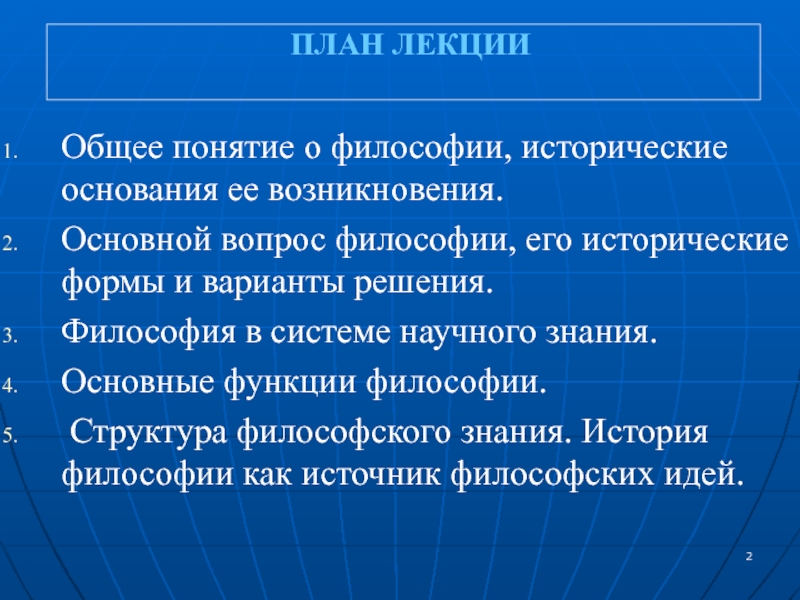 ПЛАН ЛЕКЦИИ

1. Общее понятие о философии, исторические основания ее возникновения.
2. Основной вопрос философии, его исторические формы и варианты решения.
3. Философия в системе научного знания.
4. Основные функции философии.
5. Структура философского знания. История философии как источник философских идей.

2